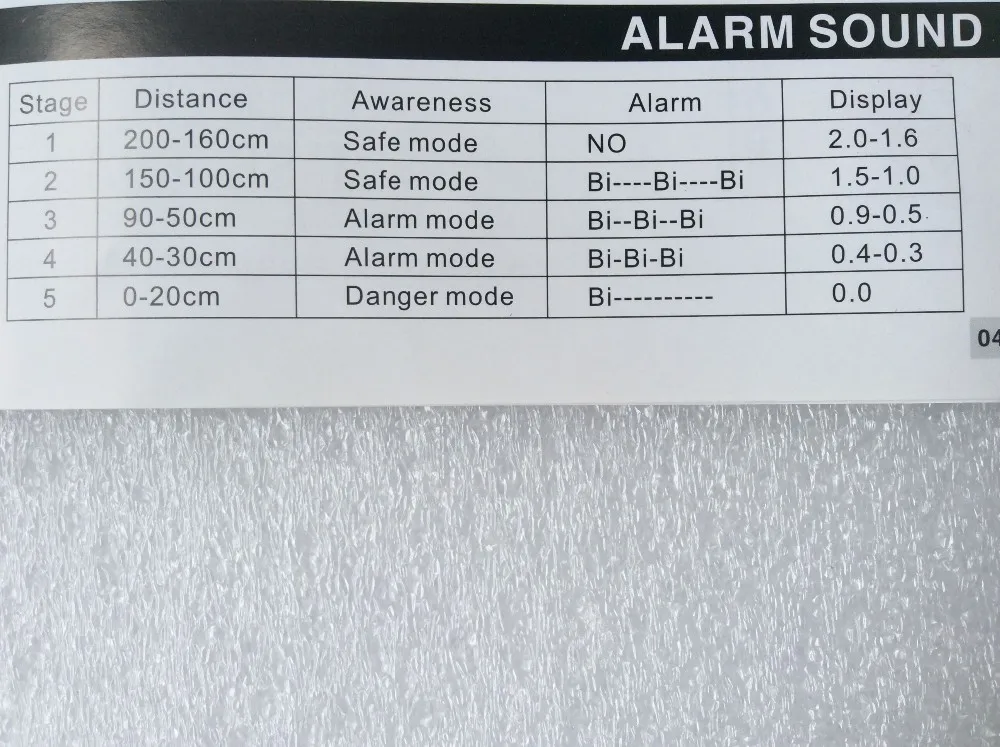 ALARM SOUND

| Stage | Distance | Awareness | Alarm | Display |
|---|---|---|---|---|
| 1 | 200-160cm | Safe mode | NO | 2.0-1.6 |
| 2 | 150-100cm | Safe mode | Bi----Bi----Bi | 1.5-1.0 |
| 3 | 90-50cm | Alarm mode | Bi--Bi--Bi | 0.9-0.5 |
| 4 | 40-30cm | Alarm mode | Bi-Bi-Bi | 0.4-0.3 |
| 5 | 0-20cm | Danger mode | Bi---------- | 0.0 |

04